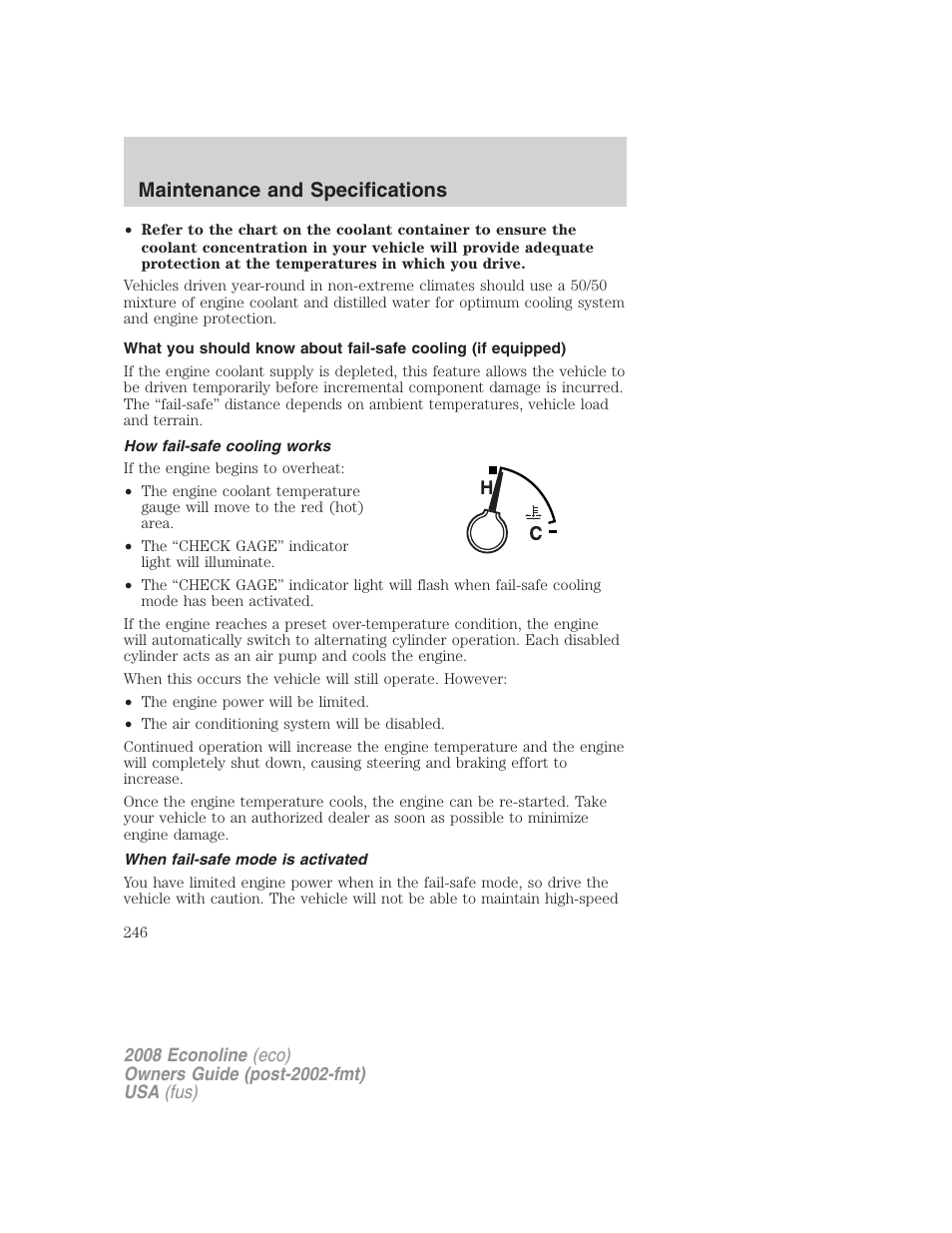 Maintenance and Specifications

• Refer to the chart on the coolant container to ensure the coolant concentration in your vehicle will provide adequate protection at the temperatures in which you drive.

Vehicles driven year-round in non-extreme climates should use a 50/50 mixture of engine coolant and distilled water for optimum cooling system and engine protection.

What you should know about fail-safe cooling (if equipped)

If the engine coolant supply is depleted, this feature allows the vehicle to be driven temporarily before incremental component damage is incurred. The “fail-safe” distance depends on ambient temperatures, vehicle load and terrain.

How fail-safe cooling works

If the engine begins to overheat:

• The engine coolant temperature gauge will move to the red (hot) area.

• The “CHECK GAGE” indicator light will illuminate.

H
C

• The “CHECK GAGE” indicator light will flash when fail-safe cooling mode has been activated.

If the engine reaches a preset over-temperature condition, the engine will automatically switch to alternating cylinder operation. Each disabled cylinder acts as an air pump and cools the engine.

When this occurs the vehicle will still operate. However:

• The engine power will be limited.

• The air conditioning system will be disabled.

Continued operation will increase the engine temperature and the engine will completely shut down, causing steering and braking effort to increase.

Once the engine temperature cools, the engine can be re-started. Take your vehicle to an authorized dealer as soon as possible to minimize engine damage.

When fail-safe mode is activated

You have limited engine power when in the fail-safe mode, so drive the vehicle with caution. The vehicle will not be able to maintain high-speed

246

2008 Econoline (eco)
Owners Guide (post-2002-fmt)
USA (fus)